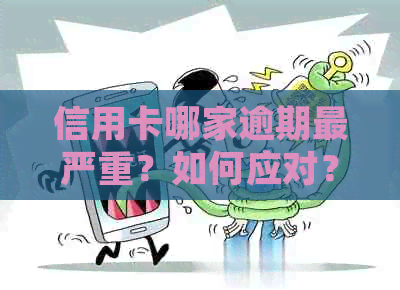 信用卡哪家逾期最严重？如何应对？